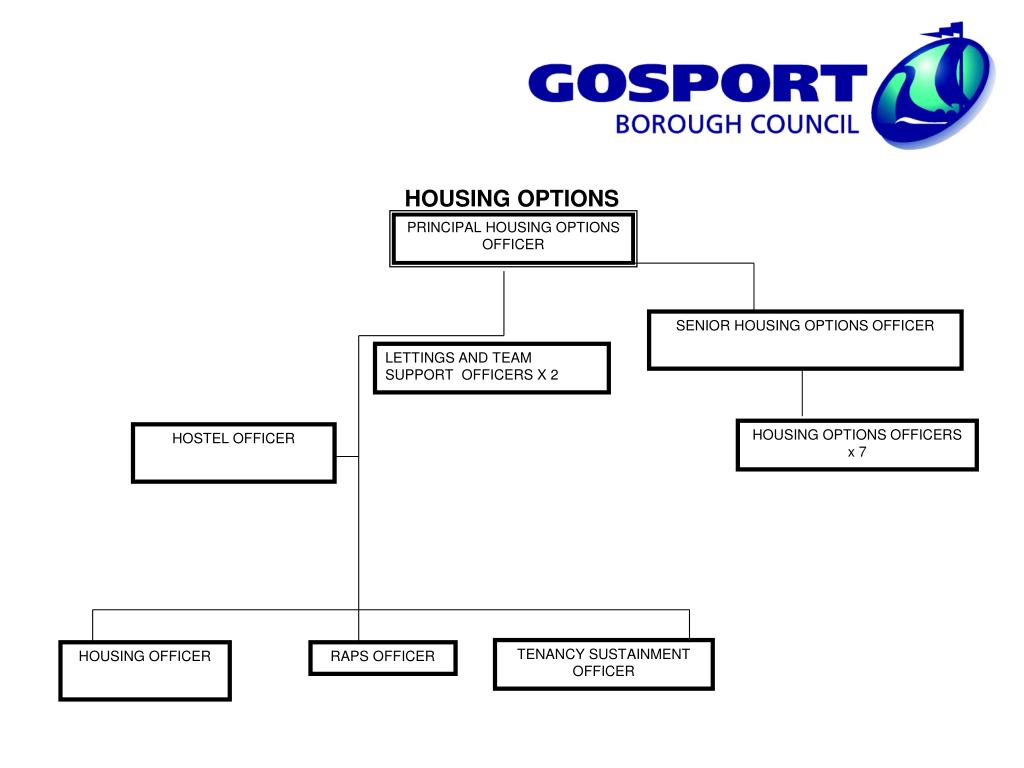 GOSPORT
BOROUGH COUNCIL

HOUSING OPTIONS

PRINCIPAL HOUSING OPTIONS OFFICER

SENIOR HOUSING OPTIONS OFFICER

LETTINGS AND TEAM SUPPORT OFFICERS X 2

HOSTEL OFFICER

HOUSING OPTIONS OFFICERS x 7

HOUSING OFFICER

RAPS OFFICER

TENANCY SUSTAINMENT OFFICER